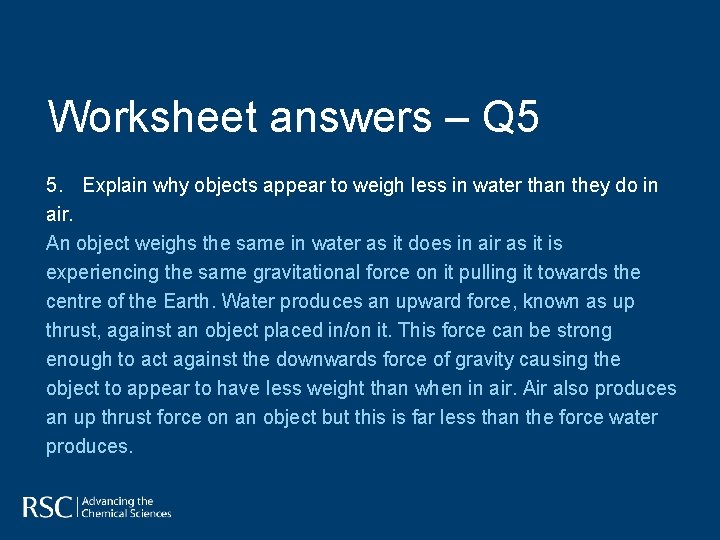 Worksheet answers – Q5

5. Explain why objects appear to weigh less in water than they do in air.

An object weighs the same in water as it does in air as it is experiencing the same gravitational force on it pulling it towards the centre of the Earth. Water produces an upward force, known as up thrust, against an object placed in/on it. This force can be strong enough to act against the downwards force of gravity causing the object to appear to have less weight than when in air. Air also produces an up thrust force on an object but this is far less than the force water produces.

RSC | Advancing the Chemical Sciences